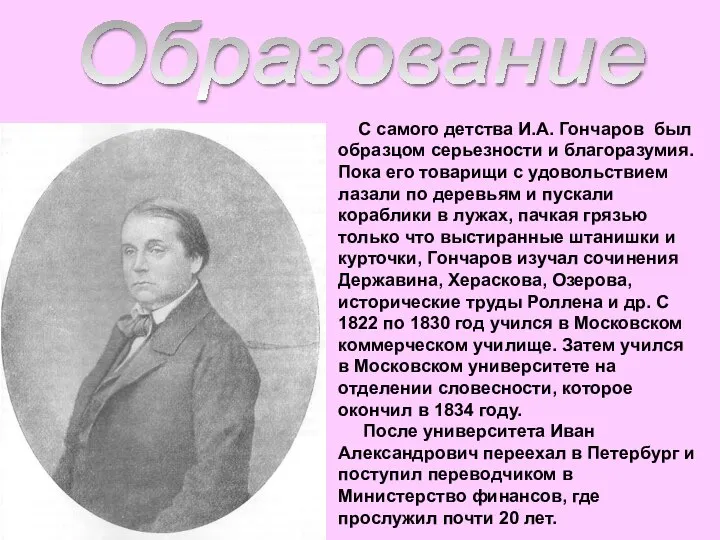 Образование

С самого детства И.А. Гончаров был образцом серьезности и благоразумия. Пока его товарищи с удовольствием лазали по деревьям и пускали кораблики в лужах, пачкая грязью только что выстиранные штанишки и курточки, Гончаров изучал сочинения Державина, Хераскова, Озерова, исторические труды Роллена и др. С 1822 по 1830 год учился в Московском коммерческом училище. Затем учился в Московском университете на отделении словесности, которое окончил в 1834 году.

После университета Иван Александрович переехал в Петербург и поступил переводчиком в Министерство финансов, где прослужил почти 20 лет.